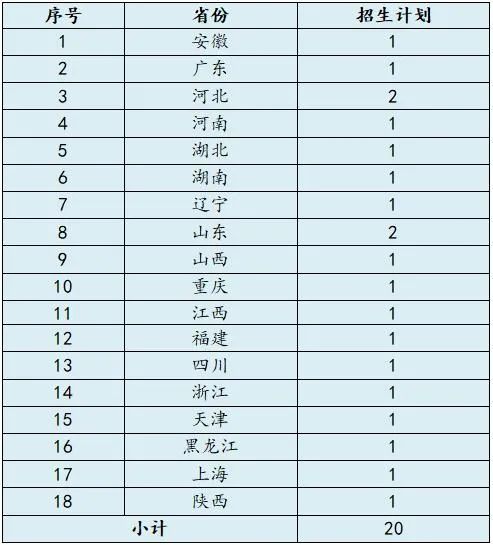 | 序号 | 省份 | 招生计划 |
|---|---|---|
| 1 | 安徽 | 1 |
| 2 | 广东 | 1 |
| 3 | 河北 | 2 |
| 4 | 河南 | 1 |
| 5 | 湖北 | 1 |
| 6 | 湖南 | 1 |
| 7 | 辽宁 | 1 |
| 8 | 山东 | 2 |
| 9 | 山西 | 1 |
| 10 | 重庆 | 1 |
| 11 | 江西 | 1 |
| 12 | 福建 | 1 |
| 13 | 四川 | 1 |
| 14 | 浙江 | 1 |
| 15 | 天津 | 1 |
| 16 | 黑龙江 | 1 |
| 17 | 上海 | 1 |
| 18 | 陕西 | 1 |
| 小计 | | 20 |